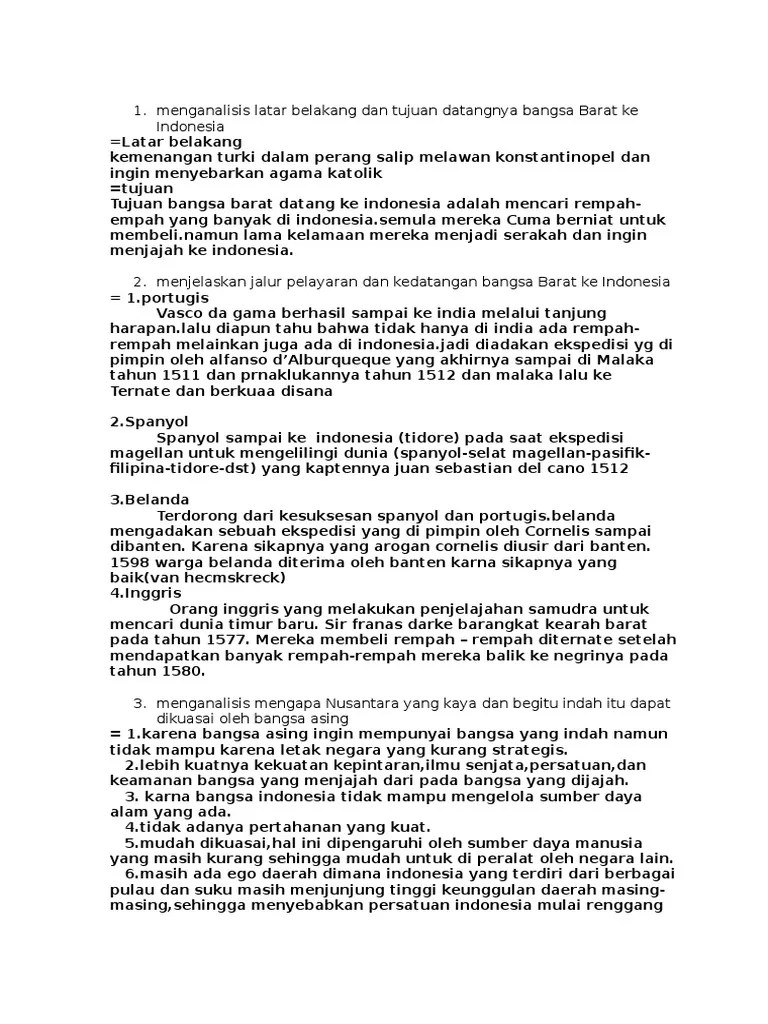 1. menganalisis latar belakang dan tujuan datangnya bangsa Barat ke Indonesia
=Latar belakang
kemenangan turki dalam perang salip melawan konstantinopel dan ingin menyebarkan agama katolik
=tujuan
Tujuan bangsa barat datang ke indonesia adalah mencari rempah-empah yang banyak di indonesia.semula mereka Cuma berniat untuk membeli.namun lama kelamaan mereka menjadi serakah dan ingin menjajah ke indonesia.

2. menjelaskan jalur pelayaran dan kedatangan bangsa Barat ke Indonesia
= 1.portugis
Vasco da gama berhasil sampai ke india melalui tanjung harapan.lalu diapun tahu bahwa tidak hanya di india ada rempah-rempah melainkan juga ada di indonesia.jadi diadakan ekspedisi yg di pimpin oleh alfanso d'Alburqueque yang akhirnya sampai di Malaka tahun 1511 dan prnaklukannya tahun 1512 dan malaka lalu ke Ternate dan berkuaa disana

2.Spanyol
Spanyol sampai ke indonesia (tidore) pada saat ekspedisi magellan untuk mengelilingi dunia (spanyol-selat magellan-pasifik-filipina-tidore-dst) yang kaptennya juan sebastian del cano 1512

3.Belanda
Terdorong dari kesuksesan spanyol dan portugis.belanda mengadakan sebuah ekspedisi yang di pimpin oleh Cornelis sampai dibanten. Karena sikapnya yang arogan cornelis diusir dari banten. 1598 warga belanda diterima oleh banten karna sikapnya yang baik(van hecmskreck)
4.Inggris
Orang inggris yang melakukan penjelajahan samudra untuk mencari dunia timur baru. Sir franas darke barangkat kearah barat pada tahun 1577. Mereka membeli rempah – rempah diternate setelah mendapatkan banyak rempah-rempah mereka balik ke negrinya pada tahun 1580.

3. menganalisis mengapa Nusantara yang kaya dan begitu indah itu dapat dikuasai oleh bangsa asing
= 1.karena bangsa asing ingin mempunyai bangsa yang indah namun tidak mampu karena letak negara yang kurang strategis.
2.lebih kuatnya kekuatan kepintaran,ilmu senjata,persatuan,dan keamanan bangsa yang menjajah dari pada bangsa yang dijajah.
3. karna bangsa indonesia tidak mampu mengelola sumber daya alam yang ada.
4.tidak adanya pertahanan yang kuat.
5.mudah dikuasai,hal ini dipengaruhi oleh sumber daya manusia yang masih kurang sehingga mudah untuk di peralat oleh negara lain.
6.masih ada ego daerah dimana indonesia yang terdiri dari berbagai pulau dan suku masih menjunjung tinggi keunggulan daerah masing-masing,sehingga menyebabkan persatuan indonesia mulai renggang